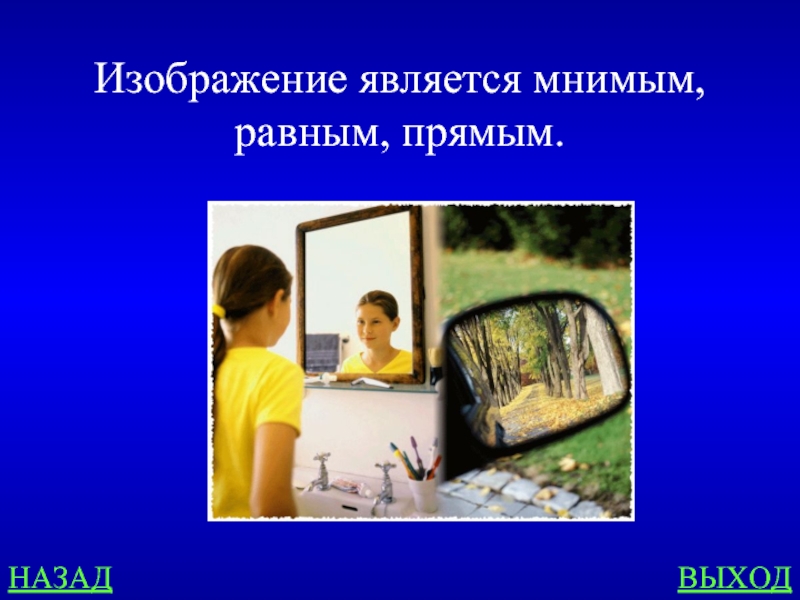 Изображение является мнимым, равным, прямым.

НАЗАД

ВЫХОД